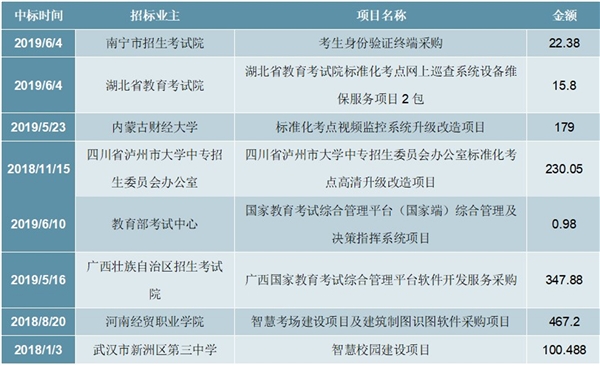 | 中标时间 | 招标业主 | 项目名称 | 金额 |
|---|---|---|---|
| 2019/6/4 | 南宁市招生考试院 | 考生身份验证终端采购 | 22.38 |
| 2019/6/4 | 湖北省教育考试院 | 湖北省教育考试院标准化考点网上巡查系统设备维保服务项目 2 包 | 15.8 |
| 2019/5/23 | 内蒙古财经大学 | 标准化考点视频监控系统升级改造项目 | 179 |
| 2018/11/15 | 四川省泸州市大学中专招生委员会办公室 | 四川省泸州市大学中专招生委员会办公室标准化考点高清升级改造项目 | 230.05 |
| 2019/6/10 | 教育部考试中心 | 国家教育考试综合管理平台（国家端）综合管理及决策指挥系统项目 | 0.98 |
| 2019/5/16 | 广西壮族自治区招生考试院 | 广西国家教育考试综合管理平台软件开发服务采购 | 347.88 |
| 2018/8/20 | 河南经贸职业学院 | 智慧考场建设项目及建筑制图识图软件采购项目 | 467.2 |
| 2018/1/3 | 武汉市新洲区第三中学 | 智慧校园建设项目 | 100.488 |